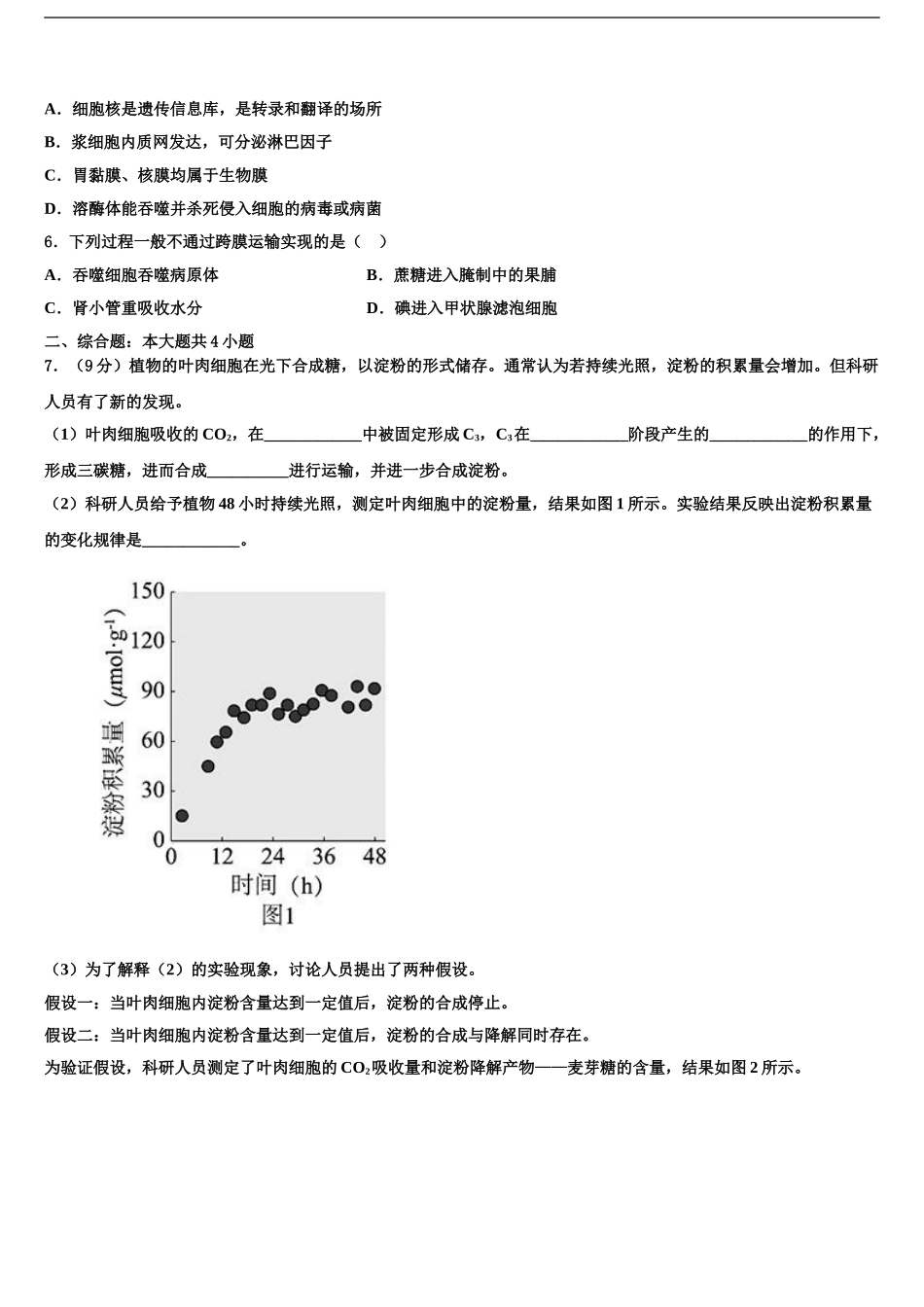 A．细胞核是遗传信息库，是转录和翻译的场所

B．浆细胞内质网发达，可分泌淋巴因子

C．胃黏膜、核膜均属于生物膜

D．溶酶体能吞噬并杀死侵入细胞的病毒或病菌

6．下列过程一般不通过跨膜运输实现的是（　）

A．吞噬细胞吞噬病原体

B．蔗糖进入腌制中的果脯

C．肾小管重吸收水分

D．碘进入甲状腺滤泡细胞

二、综合题：本大题共 4 小题

7．（9 分）植物的叶肉细胞在光下合成糖，以淀粉的形式储存。通常认为若持续光照，淀粉的积累量会增加。但科研人员有了新的发现。

（1）叶肉细胞吸收的 $CO_2$，在____________中被固定形成 $C_3$，$C_3$ 在____________阶段产生的____________的作用下，形成三碳糖，进而合成__________进行运输，并进一步合成淀粉。

（2）科研人员给予植物 48 小时持续光照，测定叶肉细胞中的淀粉量，结果如图 1 所示。实验结果反映出淀粉积累量的变化规律是____________。

150
120
90
60
30
0
淀粉积累量（$\mu mol \cdot g^{-1}$）
0 12 24 36 48
时间（h）
图1

（3）为了解释（2）的实验现象，讨论人员提出了两种假设。

假设一：当叶肉细胞内淀粉含量达到一定值后，淀粉的合成停止。

假设二：当叶肉细胞内淀粉含量达到一定值后，淀粉的合成与降解同时存在。

为验证假设，科研人员测定了叶肉细胞的 $CO_2$ 吸收量和淀粉降解产物——麦芽糖的含量，结果如图 2 所示。